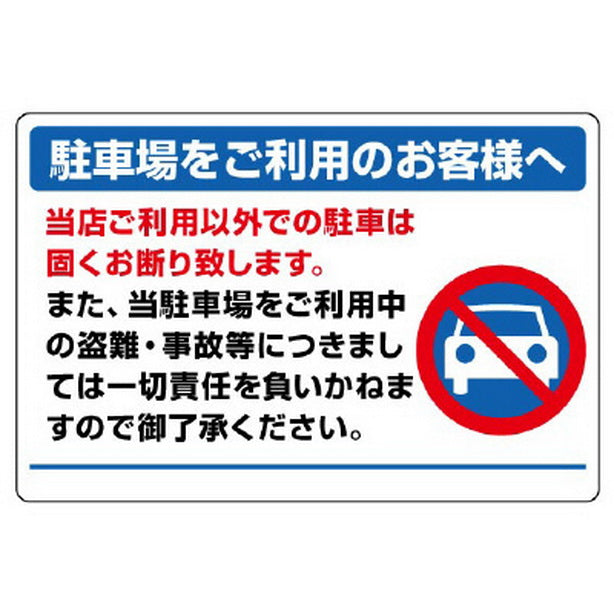 駐車場をご利用のお客様へ

当店ご利用以外での駐車は固くお断り致します。

また、当駐車場をご利用中の盗難・事故等につきましては一切責任を負いかねますので御了承ください。